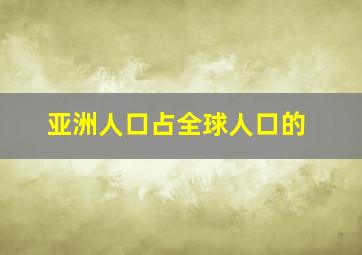 亚洲人口占全球人口的